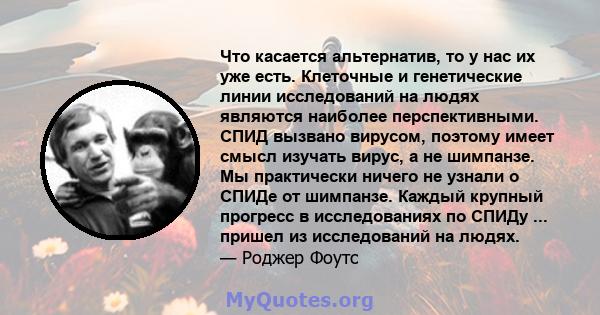 Что касается альтернатив, то у нас их уже есть. Клеточные и генетические линии исследований на людях являются наиболее перспективными. СПИД вызвано вирусом, поэтому имеет смысл изучать вирус, а не шимпанзе. Мы практически ничего не узнали о СПИДе от шимпанзе. Каждый крупный прогресс в исследованиях по СПИДу ... пришел из исследований на людях.
— Роджер Фоутс

MyQuotes.org